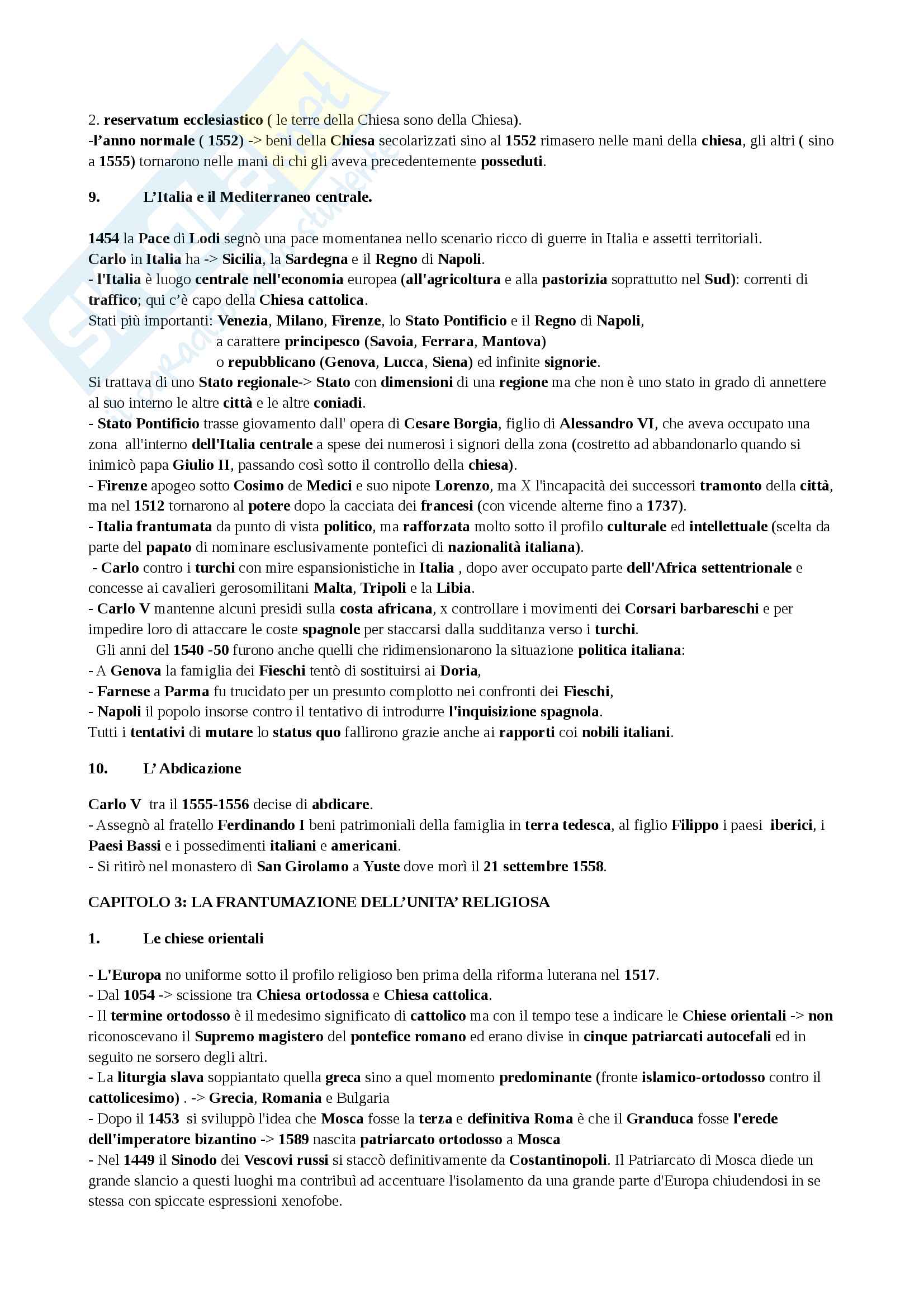 2. reservatum ecclesiastico ( le terre della Chiesa sono della Chiesa).
-l'anno normale ( 1552) -> beni della Chiesa secolarizzati sino al 1552 rimasero nelle mani della chiesa, gli altri ( sino a 1555) tornarono nelle mani di chi gli aveva precedentemente posseduti.

9. L'Italia e il Mediterraneo centrale.

1454 la Pace di Lodi segnò una pace momentanea nello scenario ricco di guerre in Italia e assetti territoriali.
Carlo in Italia ha -> Sicilia, la Sardegna e il Regno di Napoli.
- l'Italia è luogo centrale nell'economia europea (all'agricoltura e alla pastorizia soprattutto nel Sud): correnti di traffico; qui c'è capo della Chiesa cattolica.
Stati più importanti: Venezia, Milano, Firenze, lo Stato Pontificio e il Regno di Napoli,
a carattere principesco (Savoia, Ferrara, Mantova)
o repubblicano (Genova, Lucca, Siena) ed infinite signorie.
Si trattava di uno Stato regionale-> Stato con dimensioni di una regione ma che non è uno stato in grado di annettere al suo interno le altre città e le altre coniadi.
- Stato Pontificio trasse giovamento dall' opera di Cesare Borgia, figlio di Alessandro VI, che aveva occupato una zona all'interno dell'Italia centrale a spese dei numerosi i signori della zona (costretto ad abbandonarlo quando si inimicò papa Giulio II, passando così sotto il controllo della chiesa).
- Firenze apogeo sotto Cosimo de Medici e suo nipote Lorenzo, ma X l'incapacità dei successori tramonto della città, ma nel 1512 tornarono al potere dopo la cacciata dei francesi (con vicende alterne fino a 1737).
- Italia frantumata da punto di vista politico, ma rafforzata molto sotto il profilo culturale ed intellettuale (scelta da parte del papato di nominare esclusivamente pontefici di nazionalità italiana).
- Carlo contro i turchi con mire espansionistiche in Italia , dopo aver occupato parte dell'Africa settentrionale e concesse ai cavalieri gerosomilitani Malta, Tripoli e la Libia.
- Carlo V mantenne alcuni presidi sulla costa africana, x controllare i movimenti dei Corsari barbareschi e per impedire loro di attaccare le coste spagnole per staccarsi dalla sudditanza verso i turchi.
Gli anni del 1540 -50 furono anche quelli che ridimensionarono la situazione politica italiana:
- A Genova la famiglia dei Fieschi tentò di sostituirsi ai Doria,
- Farnese a Parma fu trucidato per un presunto complotto nei confronti dei Fieschi,
- Napoli il popolo insorse contro il tentativo di introdurre l'inquisizione spagnola.
Tutti i tentativi di mutare lo status quo fallirono grazie anche ai rapporti coi nobili italiani.

10. L' Abdicazione

Carlo V tra il 1555-1556 decise di abdicare.
- Assegnò al fratello Ferdinando I beni patrimoniali della famiglia in terra tedesca, al figlio Filippo i paesi iberici, i Paesi Bassi e i possedimenti italiani e americani.
- Si ritirò nel monastero di San Girolamo a Yuste dove morì il 21 settembre 1558.

CAPITOLO 3: LA FRANTUMAZIONE DELL'UNITA' RELIGIOSA

1. Le chiese orientali

- L'Europa no uniforme sotto il profilo religioso ben prima della riforma luterana nel 1517.
- Dal 1054 -> scissione tra Chiesa ortodossa e Chiesa cattolica.
- Il termine ortodosso è il medesimo significato di cattolico ma con il tempo tese a indicare le Chiese orientali -> non riconoscevano il Supremo magistero del pontefice romano ed erano divise in cinque patriarcati autocefali ed in seguito ne sorsero degli altri.
- La liturgia slava soppiantato quella greca sino a quel momento predominante (fronte islamico-ortodosso contro il cattolicesimo) . -> Grecia, Romania e Bulgaria
- Dopo il 1453 si sviluppò l'idea che Mosca fosse la terza e definitiva Roma è che il Granduca fosse l'erede dell'imperatore bizantino -> 1589 nascita patriarcato ortodosso a Mosca
- Nel 1449 il Sinodo dei Vescovi russi si staccò definitivamente da Costantinopoli. Il Patriarcato di Mosca diede un grande slancio a questi luoghi ma contribuì ad accentuare l'isolamento da una grande parte d'Europa chiudendosi in se stessa con spiccate espressioni xenofobe.